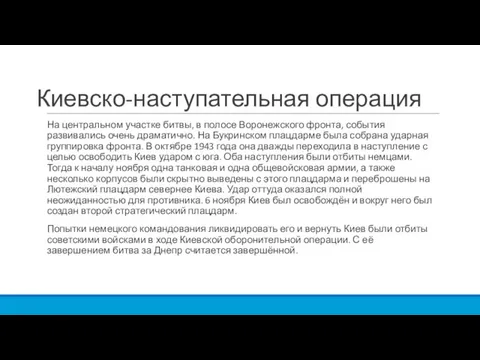 Киевско-наступательная операция

На центральном участке битвы, в полосе Воронежского фронта, события развивались очень драматично. На Букринском плацдарме была собрана ударная группировка фронта. В октябре 1943 года она дважды переходила в наступление с целью освободить Киев ударом с юга. Оба наступления были отбиты немцами. Тогда к началу ноября одна танковая и одна общевойсковая армии, а также несколько корпусов были скрытно выведены с этого плацдарма и переброшены на Лютежский плацдарм севернее Киева. Удар оттуда оказался полной неожиданностью для противника. 6 ноября Киев был освобождён и вокруг него был создан второй стратегический плацдарм.

Попытки немецкого командования ликвидировать его и вернуть Киев были отбиты советскими войсками в ходе Киевской оборонительной операции. С её завершением битва за Днепр считается завершённой.